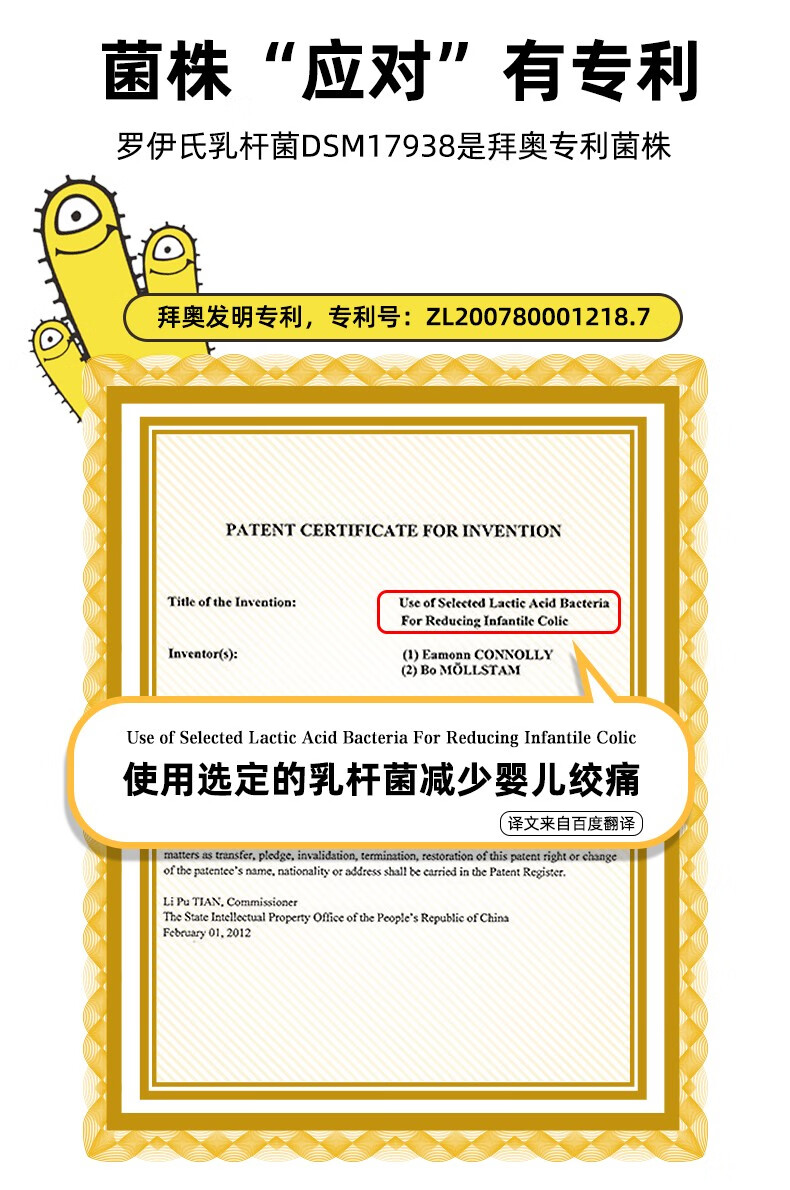 菌株“应对”有专利

罗伊氏乳杆菌DSM17938是拜奥专利菌株

拜奥发明专利，专利号：ZL200780001218.7

PATENT CERTIFICATE FOR INVENTION

Title of the Invention: Use of Selected Lactic Acid Bacteria For Reducing Infantile Colic

Inventor(s): (1) Eamonn CONNOLLY (2) Bo MÖLLSTAM

Use of Selected Lactic Acid Bacteria For Reducing Infantile Colic

使用选定的乳杆菌减少婴儿绞痛

译文来自百度翻译

matters as transfer, pledge, invalidation, termination, restoration of this patent right or change of the patentee's name, nationality or address shall be carried in the Patent Register.

Li Pu TIAN, Commissioner
The State Intellectual Property Office of the People's Republic of China
February 01, 2012